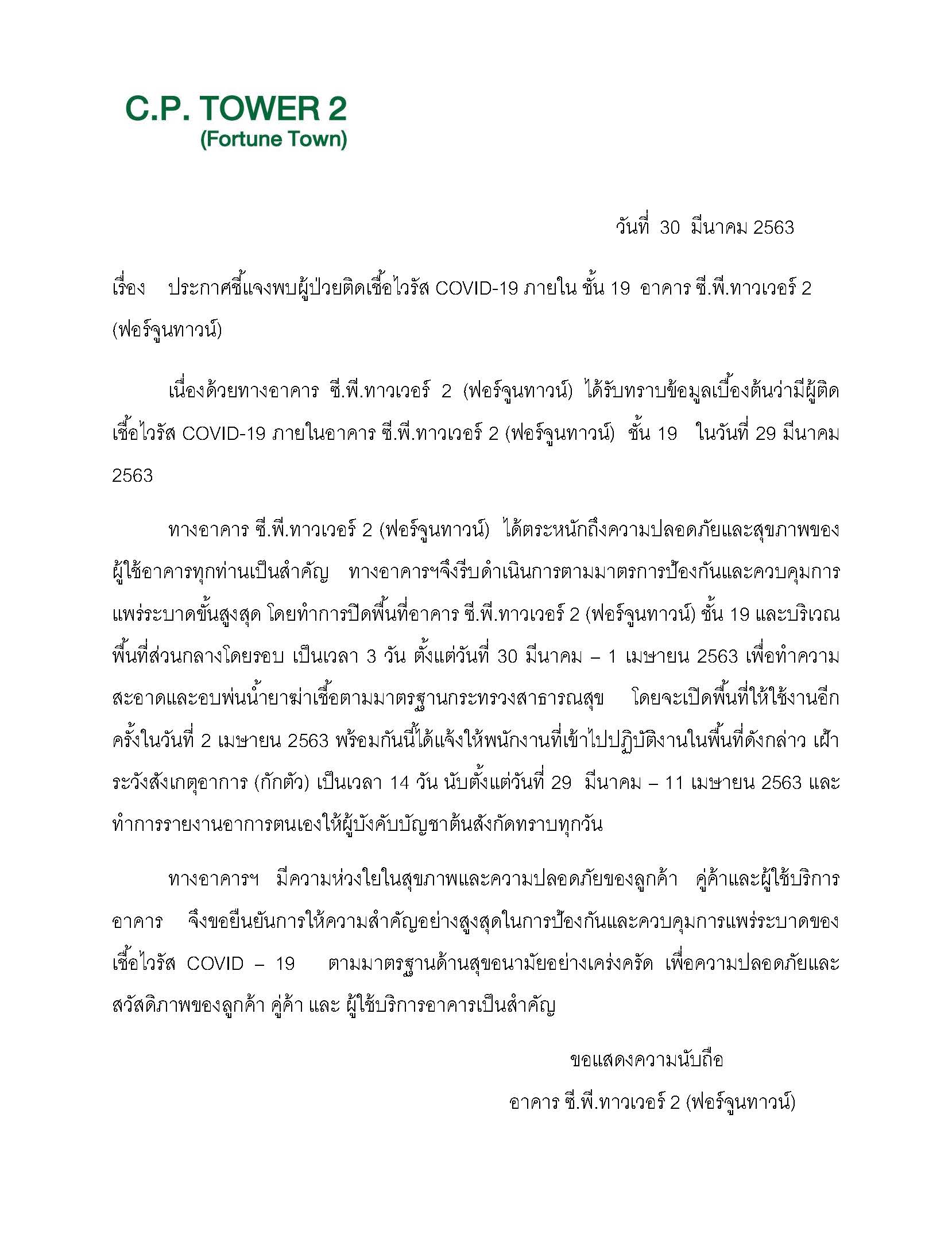 C.P. TOWER 2
(Fortune Town)

วันที่ 30 มีนาคม 2563

เรื่อง ประกาศชี้แจงพบผู้ป่วยติดเชื้อไวรัส COVID-19 ภายใน ชั้น 19 อาคาร ซี.พี.ทาวเวอร์ 2 (ฟอร์จูนทาวน์)

เนื่องด้วยทางอาคาร ซี.พี.ทาวเวอร์ 2 (ฟอร์จูนทาวน์) ได้รับทราบข้อมูลเบื้องต้นว่ามีผู้ติดเชื้อไวรัส COVID-19 ภายในอาคาร ซี.พี.ทาวเวอร์ 2 (ฟอร์จูนทาวน์) ชั้น 19 ในวันที่ 29 มีนาคม 2563

ทางอาคาร ซี.พี.ทาวเวอร์ 2 (ฟอร์จูนทาวน์) ได้ตระหนักถึงความปลอดภัยและสุขภาพของผู้ใช้อาคารทุกท่านเป็นสำคัญ ทางอาคารฯจึงรีบดำเนินการตามมาตรการป้องกันและควบคุมการแพร่ระบาดขั้นสูงสุด โดยทำการปิดพื้นที่อาคาร ซี.พี.ทาวเวอร์ 2 (ฟอร์จูนทาวน์) ชั้น 19 และบริเวณพื้นที่ส่วนกลางโดยรอบ เป็นเวลา 3 วัน ตั้งแต่วันที่ 30 มีนาคม – 1 เมษายน 2563 เพื่อทำความสะอาดและอบพ่นน้ำยาฆ่าเชื้อตามมาตรฐานกระทรวงสาธารณสุข โดยจะเปิดพื้นที่ให้ใช้งานอีกครั้งในวันที่ 2 เมษายน 2563 พร้อมกันนี้ได้แจ้งให้พนักงานที่เข้าไปปฏิบัติงานในพื้นที่ดังกล่าว เฝ้าระวังสังเกตุอาการ (กักตัว) เป็นเวลา 14 วัน นับตั้งแต่วันที่ 29 มีนาคม – 11 เมษายน 2563 และทำการรายงานอาการตนเองให้ผู้บังคับบัญชาต้นสังกัดทราบทุกวัน

ทางอาคารฯ มีความห่วงใยในสุขภาพและความปลอดภัยของลูกค้า คู่ค้าและผู้ใช้บริการอาคาร จึงขอยืนยันการให้ความสำคัญอย่างสูงสุดในการป้องกันและควบคุมการแพร่ระบาดของเชื้อไวรัส COVID – 19 ตามมาตรฐานด้านสุขอนามัยอย่างเคร่งครัด เพื่อความปลอดภัยและสวัสดิภาพของลูกค้า คู่ค้า และ ผู้ใช้บริการอาคารเป็นสำคัญ

ขอแสดงความนับถือ
อาคาร ซี.พี.ทาวเวอร์ 2 (ฟอร์จูนทาวน์)